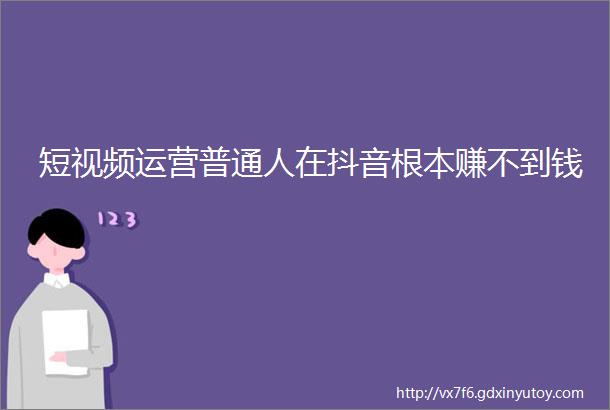 短视频运营普通人在抖音根本赚不到钱

123

http://vx7f6.gdxinyutoy.com